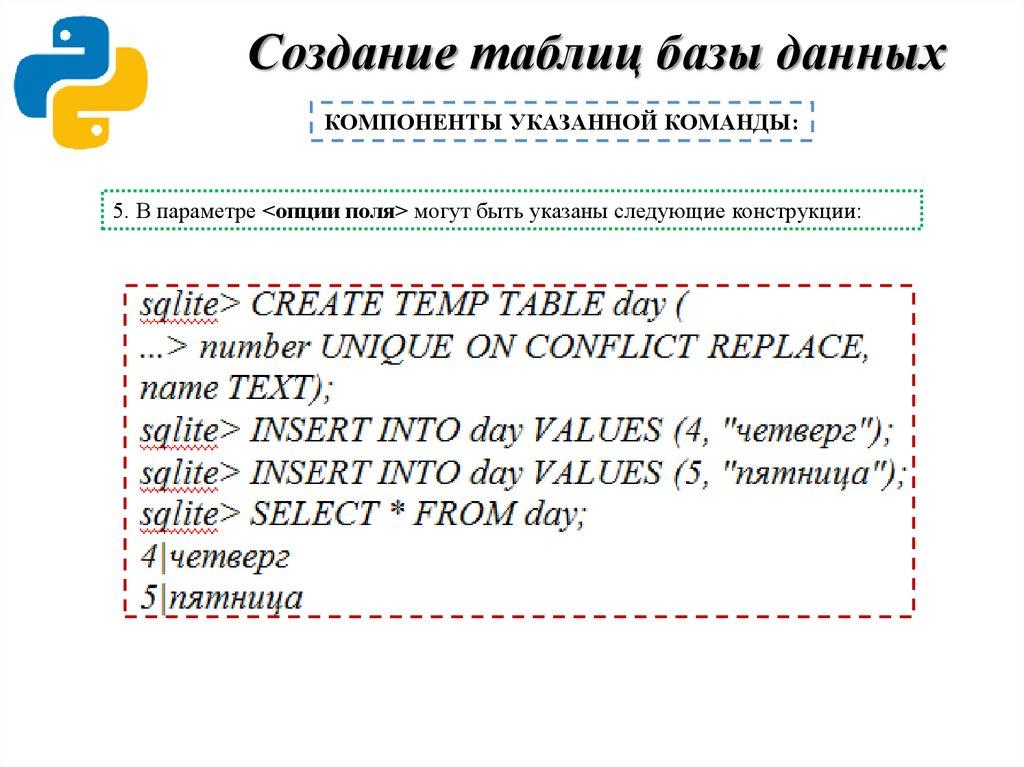 Создание таблиц базы данных

КОМПОНЕНТЫ УКАЗАННОЙ КОМАНДЫ:

5. В параметре <опции поля> могут быть указаны следующие конструкции:

sqlite> CREATE TEMP TABLE day (
...> number UNIQUE ON CONFLICT REPLACE,
name TEXT);
sqlite> INSERT INTO day VALUES (4, "четверг");
sqlite> INSERT INTO day VALUES (5, "пятница");
sqlite> SELECT * FROM day;
4|четверг
5|пятница